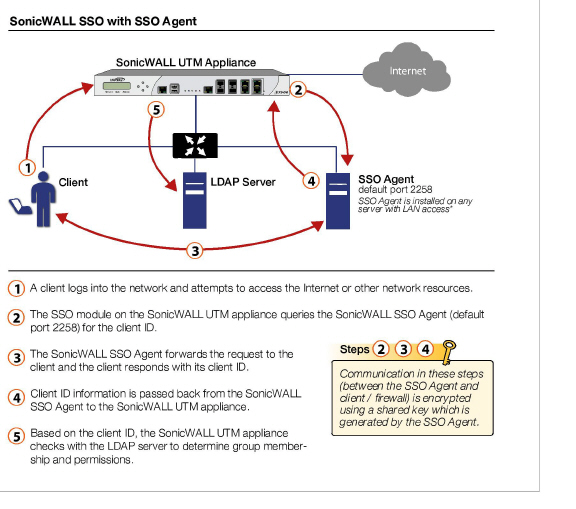 SonicWALL SSO with SSO Agent

SonicWALL UTM Appliance

Internet

2

5

1

Client

LDAP Server

4

SSO Agent
default port 2258
SSO Agent is installed on any server with LAN access*

3

1 A client logs into the network and attempts to access the Internet or other network resources.

2 The SSO module on the SonicWALL UTM appliance queries the SonicWALL SSO Agent (default port 2258) for the client ID.

3 The SonicWALL SSO Agent forwards the request to the client and the client responds with its client ID.

4 Client ID information is passed back from the SonicWALL SSO Agent to the SonicWALL UTM appliance.

5 Based on the client ID, the SonicWALL UTM appliance checks with the LDAP server to determine group membership and permissions.

Steps 2 3 4

Communication in these steps (between the SSO Agent and client / firewall) is encrypted using a shared key which is generated by the SSO Agent.